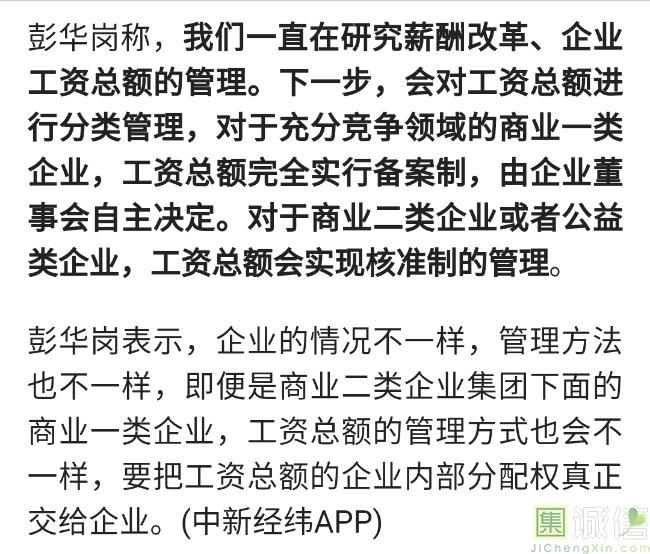 彭华岗称，我们一直在研究薪酬改革、企业工资总额的管理。下一步，会对工资总额进行分类管理，对于充分竞争领域的商业一类企业，工资总额完全实行备案制，由企业董事会自主决定。对于商业二类企业或者公益类企业，工资总额会实现核准制的管理。

彭华岗表示，企业的情况不一样，管理方法也不一样，即便是商业二类企业集团下面的商业一类企业，工资总额的管理方式也会不一样，要把工资总额的企业内部分配权真正交给企业。(中新经纬APP)

集诚信
JiChengXin.com